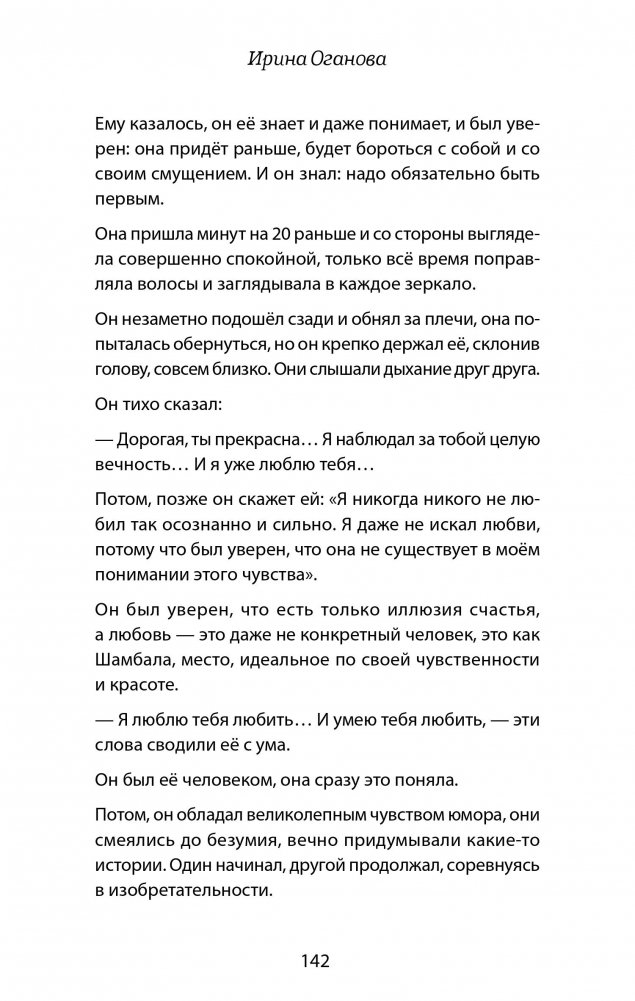 Ирина Оганова

Ему казалось, он её знает и даже понимает, и был уверен: она придёт раньше, будет бороться с собой и со своим смущением. И он знал: надо обязательно быть первым.

Она пришла минут на 20 раньше и со стороны выглядела совершенно спокойной, только всё время поправляла волосы и заглядывала в каждое зеркало.

Он незаметно подошёл сзади и обнял за плечи, она попыталась обернуться, но он крепко держал её, склонив голову, совсем близко. Они слышали дыхание друг друга.

Он тихо сказал:

— Дорогая, ты прекрасна… Я наблюдал за тобой целую вечность… И я уже люблю тебя…

Потом, позже он скажет ей: «Я никогда никого не любил так осознанно и сильно. Я даже не искал любви, потому что был уверен, что она не существует в моём понимании этого чувства».

Он был уверен, что есть только иллюзия счастья, а любовь — это даже не конкретный человек, это как Шамбала, место, идеальное по своей чувственности и красоте.

— Я люблю тебя любить… И умею тебя любить, — эти слова сводили её с ума.

Он был её человеком, она сразу это поняла.

Потом, он обладал великолепным чувством юмора, они смеялись до безумия, вечно придумывали какие-то истории. Один начинал, другой продолжал, соревнуясь в изобретательности.

142